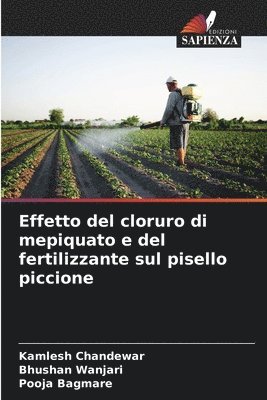 EDIZIONI
SAPIENZA

Effetto del cloruro di mepiquato e del fertilizzante sul pisello piccione

Kamlesh Chandewar
Bhushan Wanjari
Pooja Bagmare